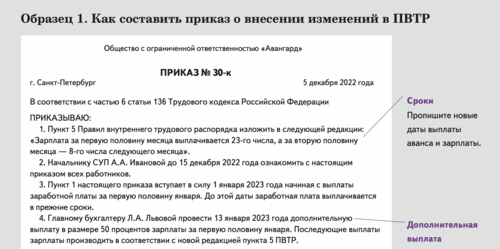 Образец 1. Как составить приказ о внесении изменений в ПВТР

Общество с ограниченной ответственностью «Авангард»

ПРИКАЗ № 30-к

г. Санкт-Петербург

5 декабря 2022 года

В соответствии с частью 6 статьи 136 Трудового кодекса Российской Федерации

ПРИКАЗЫВАЮ:

1. Пункт 5 Правил внутреннего трудового распорядка изложить в следующей редакции: «Зарплата за первую половину месяца выплачивается 23-го числа, а за вторую половину месяца — 8-го числа следующего месяца».

2. Начальнику СУП А.А. Ивановой до 15 декабря 2022 года ознакомить с настоящим приказом всех работников.

3. Пункт 1 настоящего приказа вступает в силу 1 января 2023 года начиная с выплаты заработной платы за первую половину января. До этой даты заработная плата выплачивается в прежние сроки.

4. Главному бухгалтеру Л.А. Львовой провести 13 января 2023 года дополнительную выплату в размере 50 процентов зарплаты за первую половину января. Последующие выплаты зарплаты производить в соответствии с новой редакцией пункта 5 ПВТР.

Сроки
Пропишите новые даты выплаты аванса и зарплаты.

Дополнительная выплата